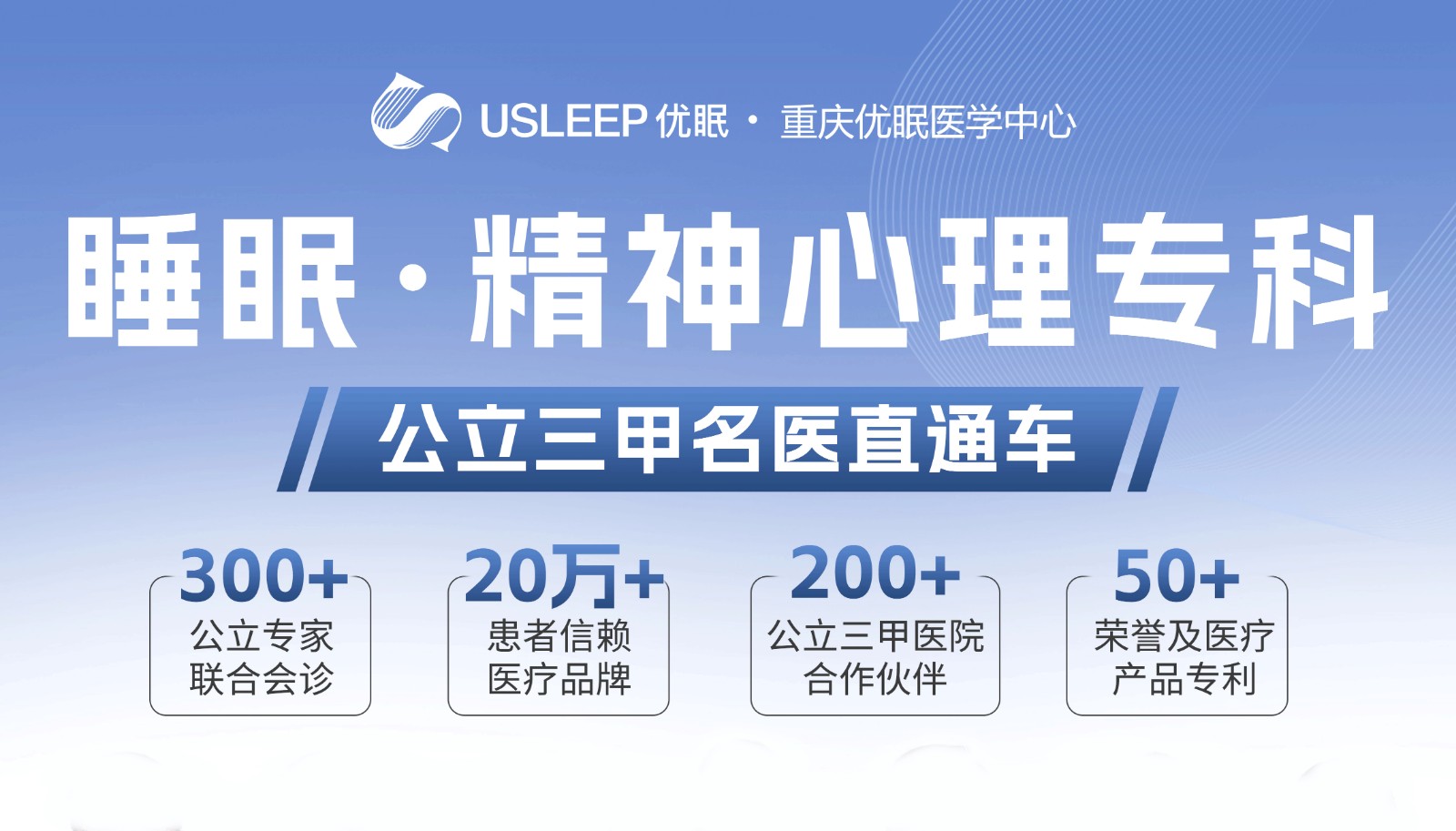 USLEEP 优眠 · 重庆优眠医学中心

睡眠·精神心理专科

公立三甲名医直通车

300+
公立专家
联合会诊

20万+
患者信赖
医疗品牌

200+
公立三甲医院
合作伙伴

50+
荣誉及医疗
产品专利